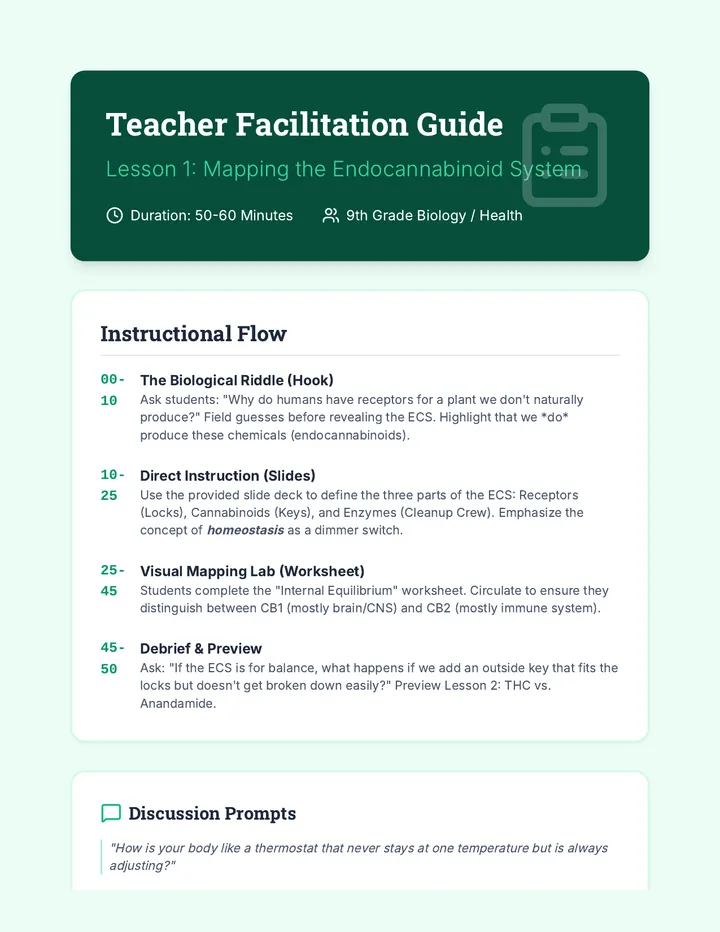 Teacher Facilitation Guide

Lesson 1: Mapping the Endocannabinoid System

Duration: 50-60 Minutes 9th Grade Biology / Health

Instructional Flow

00-10
The Biological Riddle (Hook)
Ask students: "Why do humans have receptors for a plant we don't naturally produce?" Field guesses before revealing the ECS. Highlight that we *do* produce these chemicals (endocannabinoids).

10-25
Direct Instruction (Slides)
Use the provided slide deck to define the three parts of the ECS: Receptors (Locks), Cannabinoids (Keys), and Enzymes (Cleanup Crew). Emphasize the concept of homeostasis as a dimmer switch.

25-45
Visual Mapping Lab (Worksheet)
Students complete the "Internal Equilibrium" worksheet. Circulate to ensure they distinguish between CB1 (mostly brain/CNS) and CB2 (mostly immune system).

45-50
Debrief & Preview
Ask: "If the ECS is for balance, what happens if we add an outside key that fits the locks but doesn't get broken down easily?" Preview Lesson 2: THC vs. Anandamide.

Discussion Prompts

"How is your body like a thermostat that never stays at one temperature but is always adjusting?"